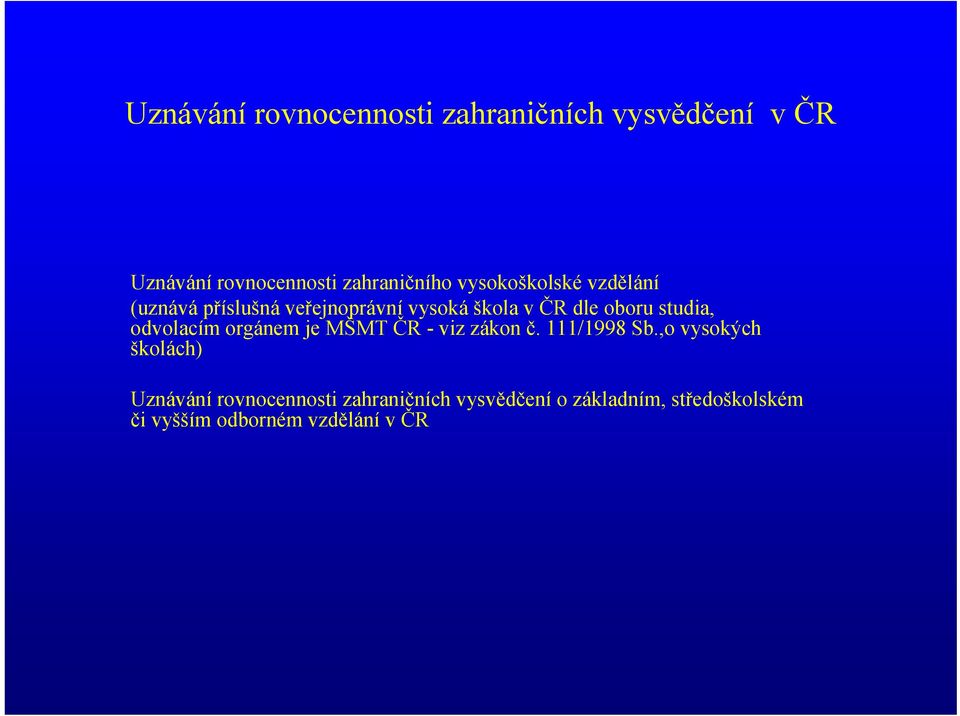 Uznávání rovnocennosti zahraničních vysvědčení v ČR

Uznávání rovnocennosti zahraničního vysokoškolské vzdělání
(uznává příslušná veřejnoprávní vysoká škola v ČR dle oboru studia, odvolacím orgánem je MŠMT ČR - viz zákon č. 111/1998 Sb.,o vysokých školách)

Uznávání rovnocennosti zahraničních vysvědčení o základním, středoškolském či vyšším odborném vzdělání v ČR